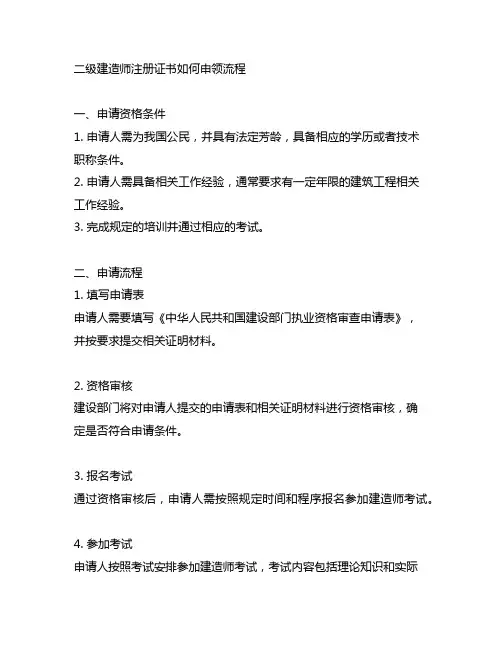 二级建造师注册证书如何申领流程

一、申请资格条件
1. 申请人需为我国公民，并具有法定芳龄，具备相应的学历或者技术职称条件。
2. 申请人需具备相关工作经验，通常要求有一定年限的建筑工程相关工作经验。
3. 完成规定的培训并通过相应的考试。

二、申请流程
1. 填写申请表
申请人需要填写《中华人民共和国建设部门执业资格审查申请表》，并按要求提交相关证明材料。

2. 资格审核
建设部门将对申请人提交的申请表和相关证明材料进行资格审核，确定是否符合申请条件。

3. 报名考试
通过资格审核后，申请人需按照规定时间和程序报名参加建造师考试。

4. 参加考试
申请人按照考试安排参加建造师考试，考试内容包括理论知识和实际